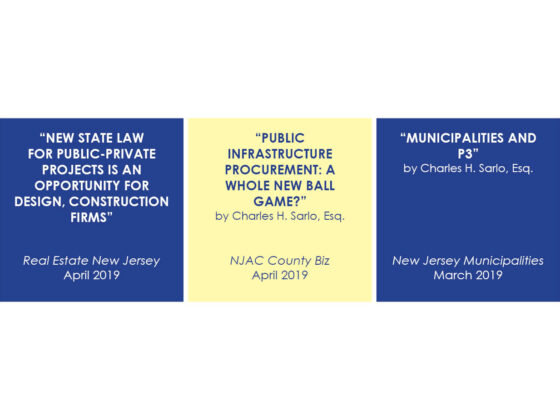 "NEW STATE LAW FOR PUBLIC-PRIVATE PROJECTS IS AN OPPORTUNITY FOR DESIGN, CONSTRUCTION FIRMS"

Real Estate New Jersey
April 2019

"PUBLIC INFRASTRUCTURE PROCUREMENT: A WHOLE NEW BALL GAME?"
by Charles H. Sarlo, Esq.

NJAC County Biz
April 2019

"MUNICIPALITIES AND P3"
by Charles H. Sarlo, Esq.

New Jersey Municipalities
March 2019